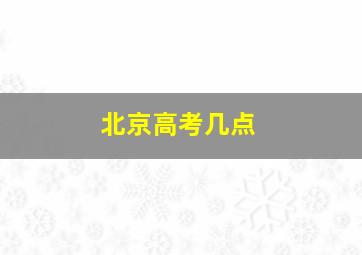 北京高考几点